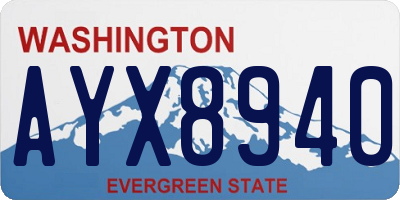 WASHINGTON

AYX8940

EVERGREEN STATE